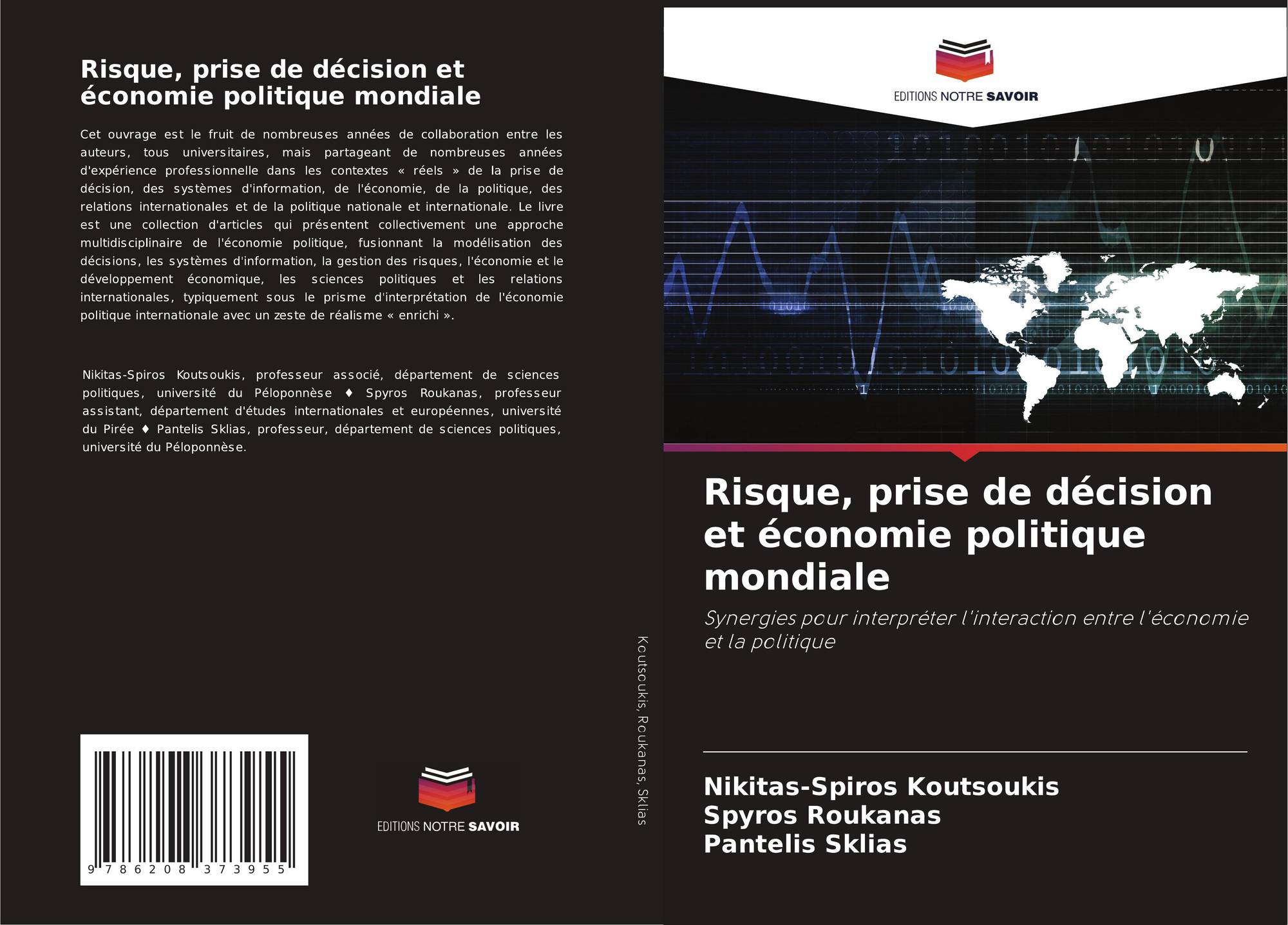 Risque, prise de décision et économie politique mondiale

Cet ouvrage est le fruit de nombreuses années de collaboration entre les auteurs, tous universitaires, mais partageant de nombreuses années d'expérience professionnelle dans les contextes « réels » de la prise de décision, des systèmes d'information, de l'économie, de la politique, des relations internationales et de la politique nationale et internationale. Le livre est une collection d'articles qui présentent collectivement une approche multidisciplinaire de l'économie politique, fusionnant la modélisation des décisions, les systèmes d'information, la gestion des risques, l'économie et le développement économique, les sciences politiques et les relations internationales, typiquement sous le prisme d'interprétation de l'économie politique internationale avec un zeste de réalisme « enrichi ».

Nikitas-Spiros Koutsoukis, professeur associé, département de sciences politiques, université du Péloponnèse ♦ Spyros Roukanas, professeur assistant, département d'études internationales et européennes, université du Pirée ♦ Pantelis Sklias, professeur, département de sciences politiques, université du Péloponnèse.

9 786208 373955

EDITIONS NOTRE SAVOIR

Koutsoukis, Roukanas, Sklias

EDITIONS NOTRE SAVOIR

Risque, prise de décision et économie politique mondiale

Synergies pour interpréter l'interaction entre l'économie et la politique

Nikitas-Spiros Koutsoukis
Spyros Roukanas
Pantelis Sklias